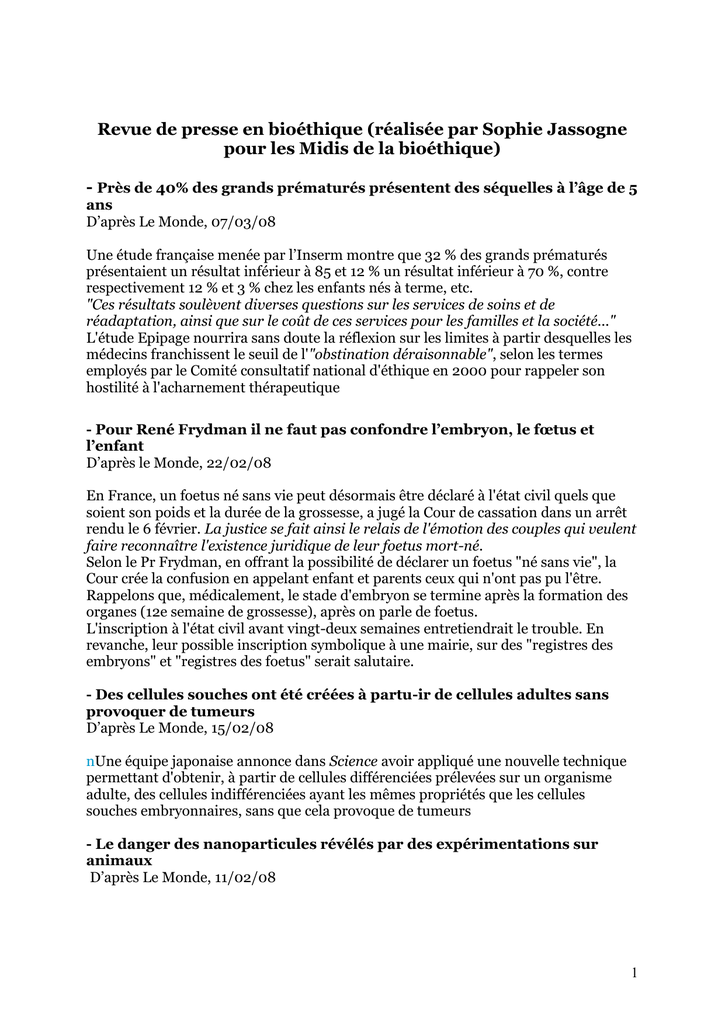 Revue de presse en bioéthique (réalisée par Sophie Jassogne pour les Midis de la bioéthique)

- Près de 40% des grands prématurés présentent des séquelles à l'âge de 5 ans
D'après Le Monde, 07/03/08

Une étude française menée par l'Inserm montre que 32 % des grands prématurés présentaient un résultat inférieur à 85 et 12 % un résultat inférieur à 70 %, contre respectivement 12 % et 3 % chez les enfants nés à terme, etc.
"Ces résultats soulèvent diverses questions sur les services de soins et de réadaptation, ainsi que sur le coût de ces services pour les familles et la société..."
L'étude Epipage nourrira sans doute la réflexion sur les limites à partir desquelles les médecins franchissent le seuil de l'"obstination déraisonnable", selon les termes employés par le Comité consultatif national d'éthique en 2000 pour rappeler son hostilité à l'acharnement thérapeutique

- Pour René Frydman il ne faut pas confondre l'embryon, le fœtus et l'enfant
D'après le Monde, 22/02/08

En France, un foetus né sans vie peut désormais être déclaré à l'état civil quels que soient son poids et la durée de la grossesse, a jugé la Cour de cassation dans un arrêt rendu le 6 février. La justice se fait ainsi le relais de l'émotion des couples qui veulent faire reconnaître l'existence juridique de leur foetus mort-né.
Selon le Pr Frydman, en offrant la possibilité de déclarer un foetus "né sans vie", la Cour crée la confusion en appelant enfant et parents ceux qui n'ont pas pu l'être.
Rappelons que, médicalement, le stade d'embryon se termine après la formation des organes (12e semaine de grossesse), après on parle de foetus.
L'inscription à l'état civil avant vingt-deux semaines entretiendrait le trouble. En revanche, leur possible inscription symbolique à une mairie, sur des "registres des embryons" et "registres des foetus" serait salutaire.

- Des cellules souches ont été créées à partu-ir de cellules adultes sans provoquer de tumeurs
D'après Le Monde, 15/02/08

nUne équipe japonaise annonce dans Science avoir appliqué une nouvelle technique permettant d'obtenir, à partir de cellules différenciées prélevées sur un organisme adulte, des cellules indifférenciées ayant les mêmes propriétés que les cellules souches embryonnaires, sans que cela provoque de tumeurs

- Le danger des nanoparticules révélés par des expérimentations sur animaux
D'après Le Monde, 11/02/08

1